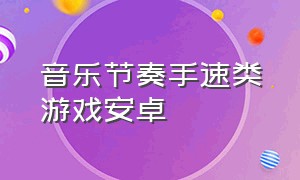 音乐节奏手速类游戏安卓